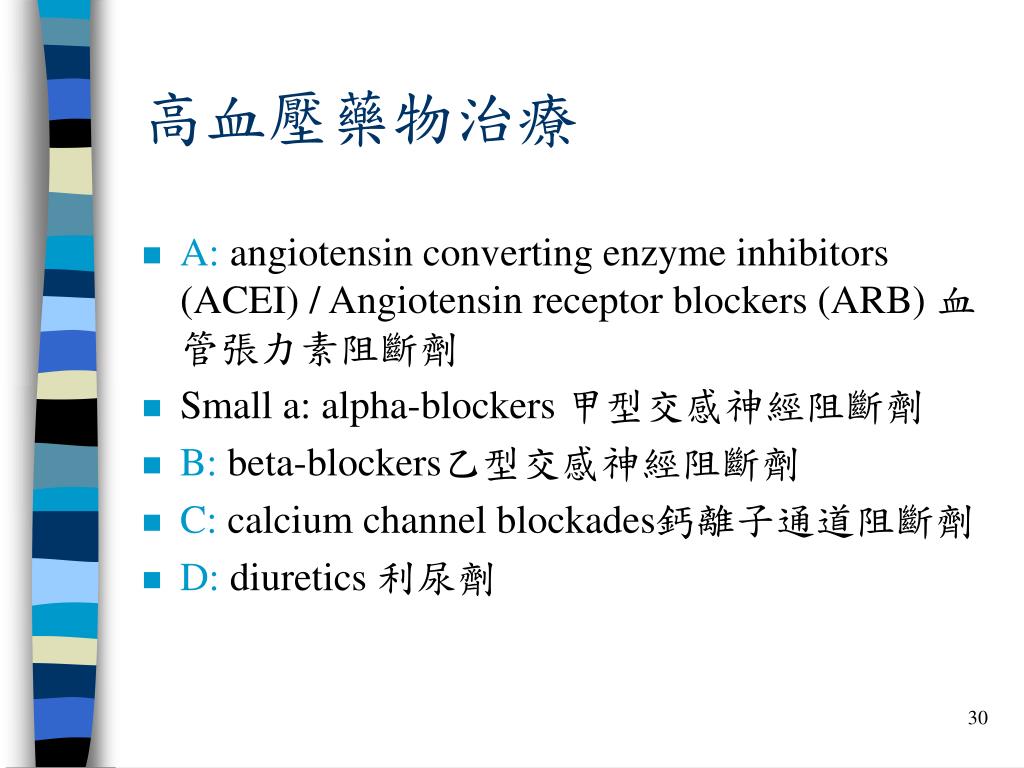 高血壓藥物治療

A: angiotensin converting enzyme inhibitors (ACEI) / Angiotensin receptor blockers (ARB) 血管張力素阻斷劑

Small a: alpha-blockers 甲型交感神經阻斷劑

B: beta-blockers乙型交感神經阻斷劑

C: calcium channel blockades鈣離子通道阻斷劑

D: diuretics 利尿劑

30